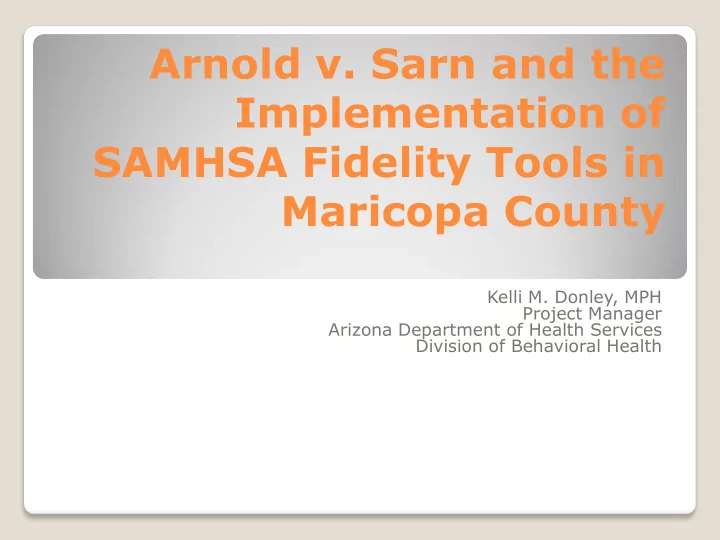 Arnold v. Sarn and the Implementation of SAMHSA Fidelity Tools in Maricopa County

Kelli M. Donley, MPH
Project Manager
Arizona Department of Health Services
Division of Behavioral Health